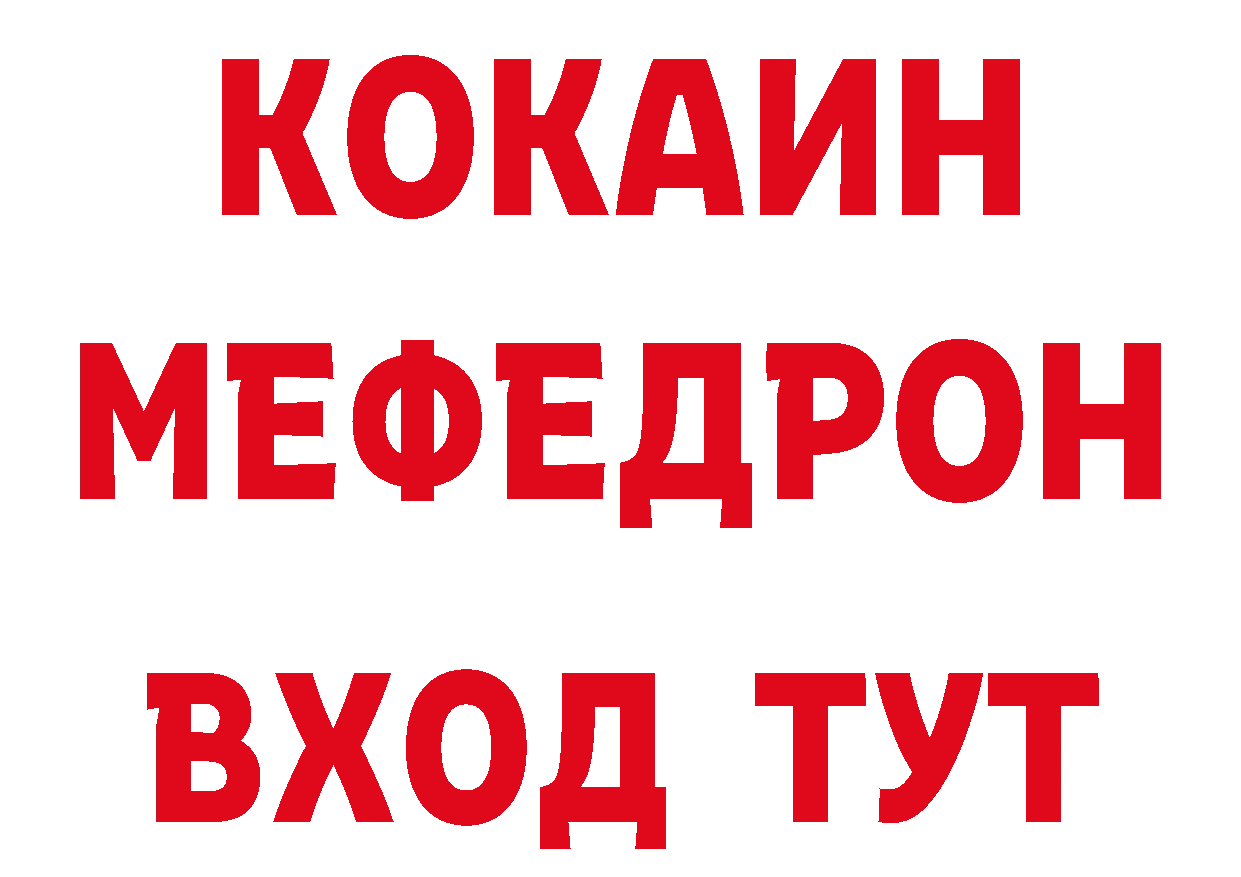 КОКАИН МЕФЕДРОН
ВХОД ТУТ